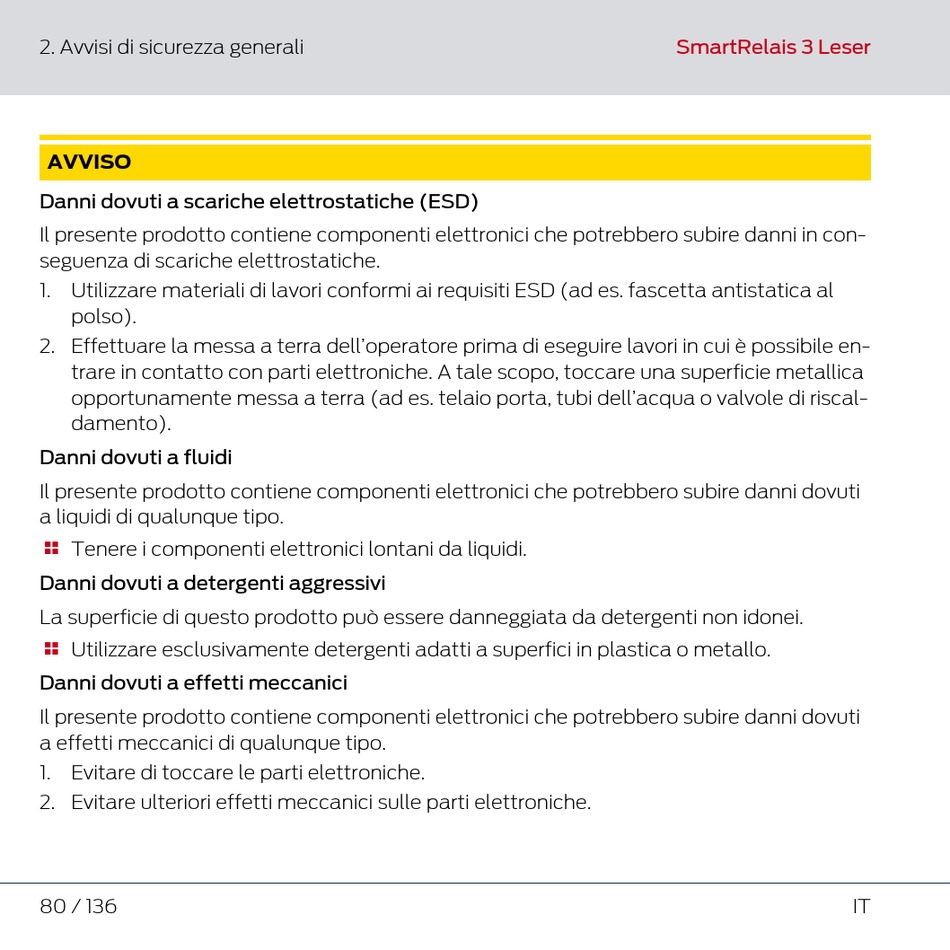 2. Avvisi di sicurezza generali

SmartRelais 3 Leser

AVVISO

Danni dovuti a scariche elettrostatiche (ESD)

Il presente prodotto contiene componenti elettronici che potrebbero subire danni in conseguenza di scariche elettrostatiche.

1. Utilizzare materiali di lavori conformi ai requisiti ESD (ad es. fascetta antistatica al polso).
2. Effettuare la messa a terra dell'operatore prima di eseguire lavori in cui è possibile entrare in contatto con parti elettroniche. A tale scopo, toccare una superficie metallica opportunamente messa a terra (ad es. telaio porta, tubi dell'acqua o valvole di riscaldamento).

Danni dovuti a fluidi

Il presente prodotto contiene componenti elettronici che potrebbero subire danni dovuti a liquidi di qualunque tipo.

Tenere i componenti elettronici lontani da liquidi.

Danni dovuti a detergenti aggressivi

La superficie di questo prodotto può essere danneggiata da detergenti non idonei.

Utilizzare esclusivamente detergenti adatti a superfici in plastica o metallo.

Danni dovuti a effetti meccanici

Il presente prodotto contiene componenti elettronici che potrebbero subire danni dovuti a effetti meccanici di qualunque tipo.

1. Evitare di toccare le parti elettroniche.
2. Evitare ulteriori effetti meccanici sulle parti elettroniche.

80 / 136

IT